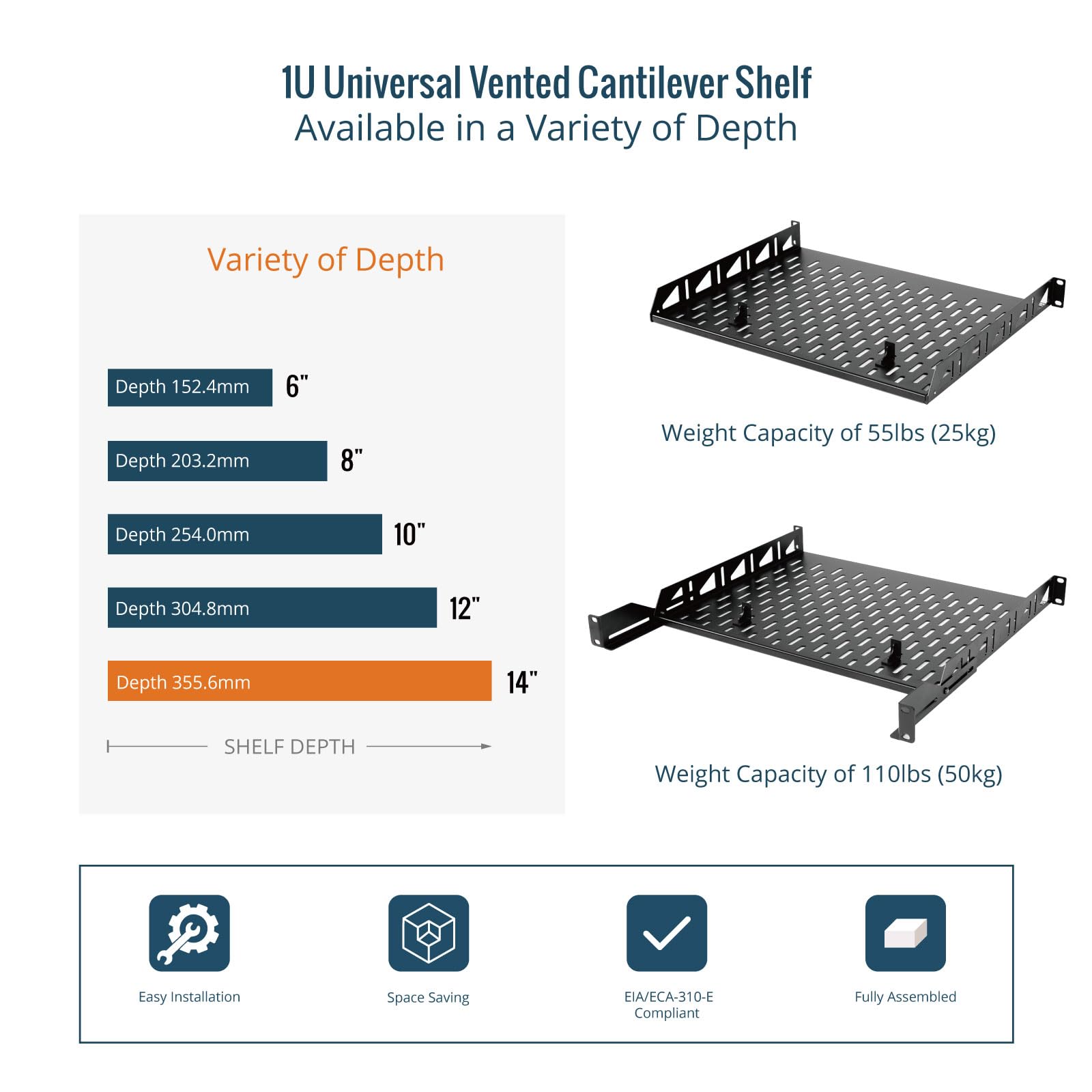 1U Universal Vented Cantilever Shelf
Available in a Variety of Depth

Variety of Depth

Depth 152.4mm 6"

Depth 203.2mm 8"

Depth 254.0mm 10"

Depth 304.8mm 12"

Depth 355.6mm 14"

SHELF DEPTH

Weight Capacity of 55lbs (25kg)

Weight Capacity of 110lbs (50kg)

Easy Installation

Space Saving

EIA/ECA-310-E
Compliant

Fully Assembled